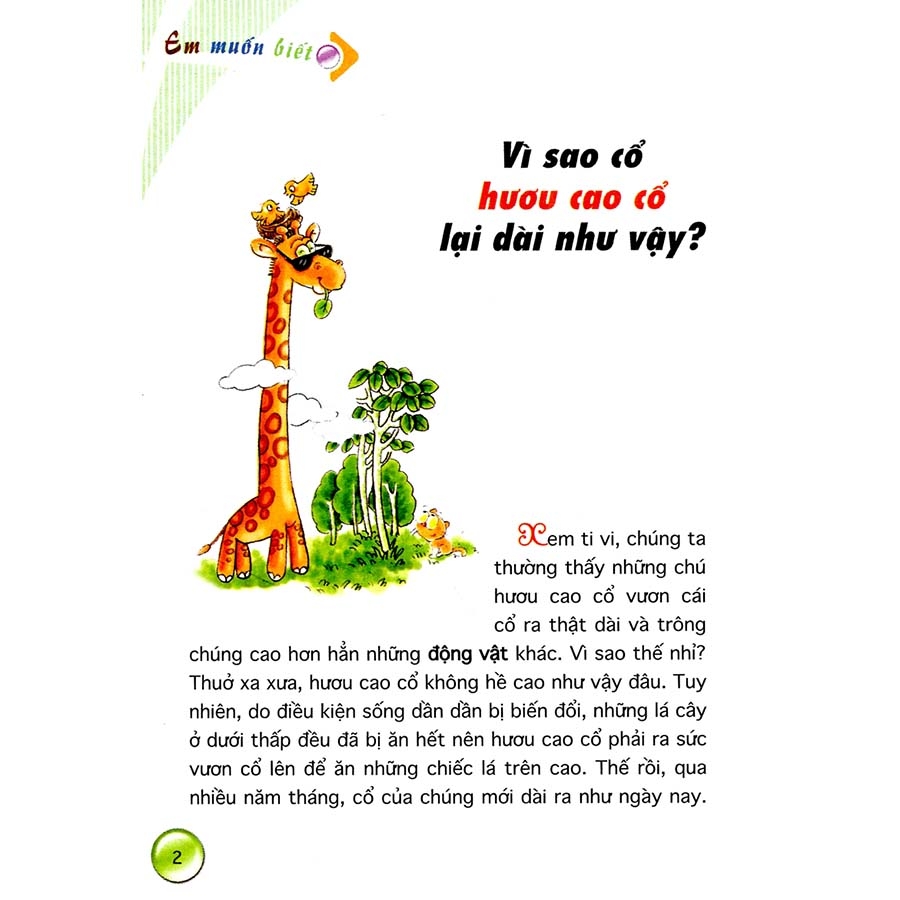 Em muốn biết

Vì sao cổ hươu cao cổ lại dài như vậy?

Xem ti vi, chúng ta thường thấy những chú hươu cao cổ vươn cái cổ ra thật dài và trông chúng cao hơn hẳn những động vật khác. Vì sao thế nhỉ? Thuở xa xưa, hươu cao cổ không hề cao như vậy đâu. Tuy nhiên, do điều kiện sống dần dần bị biến đổi, những lá cây ở dưới thấp đều đã bị ăn hết nên hươu cao cổ phải ra sức vươn cổ lên để ăn những chiếc lá trên cao. Thế rồi, qua nhiều năm tháng, cổ của chúng mới dài ra như ngày nay.

2